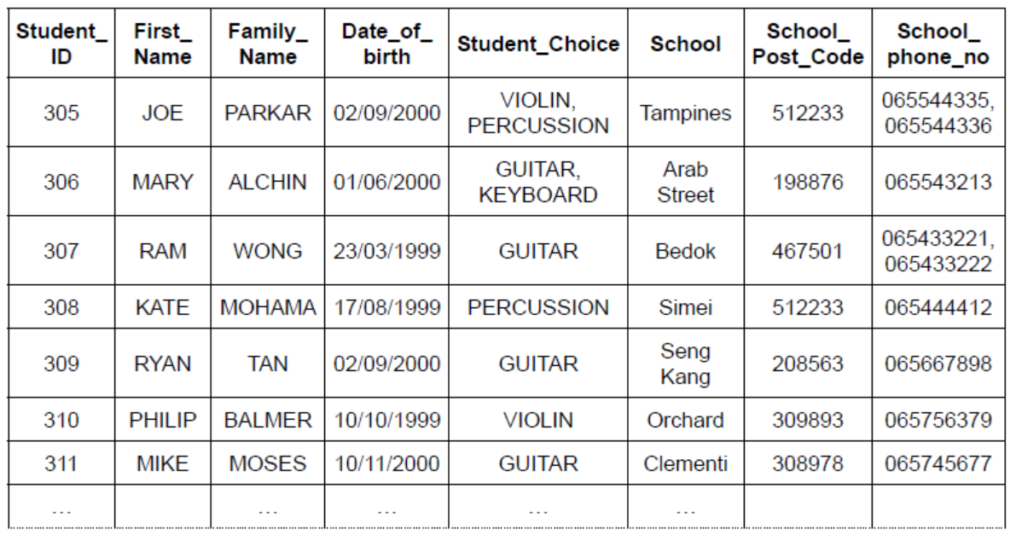 | Student_ ID | First_ Name | Family_ Name | Date_of_ birth | Student_Choice | School | School_ Post_Code | School_ phone_no |
|---|---|---|---|---|---|---|---|
| 305 | JOE | PARKAR | 02/09/2000 | VIOLIN, PERCUSSION | Tampines | 512233 | 065544335, 065544336 |
| 306 | MARY | ALCHIN | 01/06/2000 | GUITAR, KEYBOARD | Arab Street | 198876 | 065543213 |
| 307 | RAM | WONG | 23/03/1999 | GUITAR | Bedok | 467501 | 065433221, 065433222 |
| 308 | KATE | MOHAMA | 17/08/1999 | PERCUSSION | Simei | 512233 | 065444412 |
| 309 | RYAN | TAN | 02/09/2000 | GUITAR | Seng Kang | 208563 | 065667898 |
| 310 | PHILIP | BALMER | 10/10/1999 | VIOLIN | Orchard | 309893 | 065756379 |
| 311 | MIKE | MOSES | 10/11/2000 | GUITAR | Clementi | 308978 | 065745677 |
| … |  | … | … | … | … |  |  |